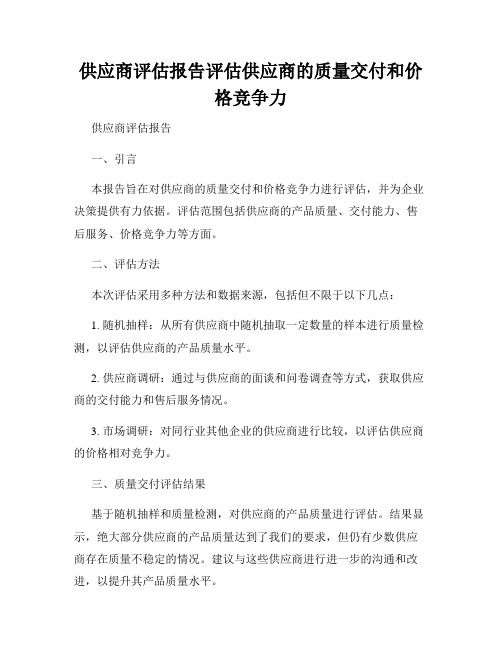 供应商评估报告评估供应商的质量交付和价格竞争力

供应商评估报告

一、引言

本报告旨在对供应商的质量交付和价格竞争力进行评估，并为企业决策提供有力依据。评估范围包括供应商的产品质量、交付能力、售后服务、价格竞争力等方面。

二、评估方法

本次评估采用多种方法和数据来源，包括但不限于以下几点：

1. 随机抽样：从所有供应商中随机抽取一定数量的样本进行质量检测，以评估供应商的产品质量水平。

2. 供应商调研：通过与供应商的面谈和问卷调查等方式，获取供应商的交付能力和售后服务情况。

3. 市场调研：对同行业其他企业的供应商进行比较，以评估供应商的价格相对竞争力。

三、质量交付评估结果

基于随机抽样和质量检测，对供应商的产品质量进行评估。结果显示，绝大部分供应商的产品质量达到了我们的要求，但仍有少数供应商存在质量不稳定的情况。建议与这些供应商进行进一步的沟通和改进，以提升其产品质量水平。